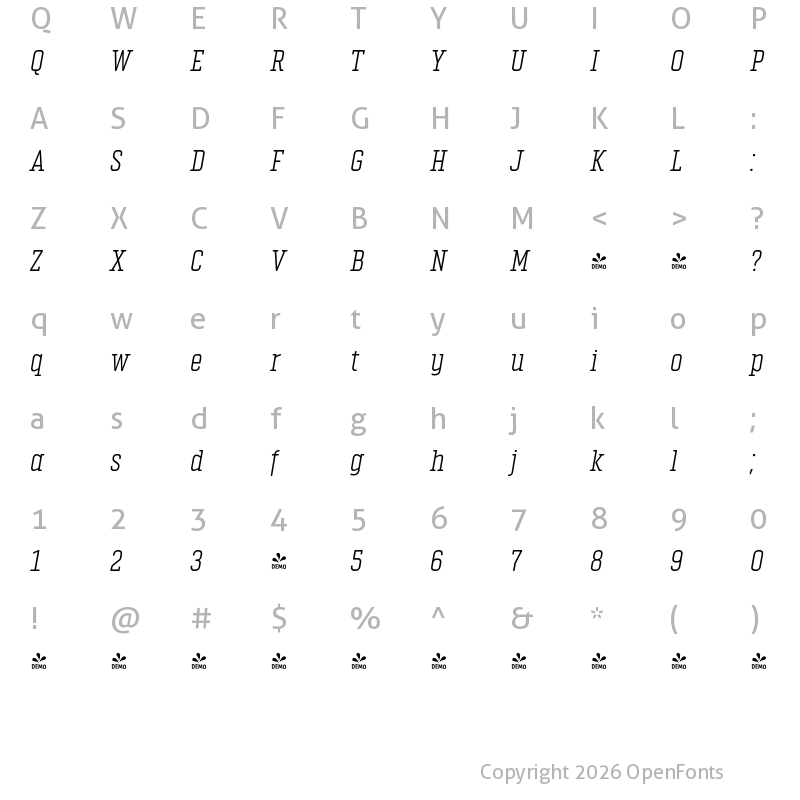 Q W E R T Y U I O P
Q W E R T Y U I O P

A S D F G H J K L :
A S D F G H J K L :

Z X C V B N M < > ?
Z X C V B N M DEMO DEMO ?

q w e r t y u i o p
q w e r t y u i o p

a s d f g h j k l ;
a s d f g h j k l ;

1 2 3 4 5 6 7 8 9 0
1 2 3 DEMO 5 6 7 8 9 0

! @ # $ % ^ & * ( )
DEMO DEMO DEMO DEMO DEMO DEMO DEMO DEMO DEMO DEMO

Copyright 2026 OpenFonts